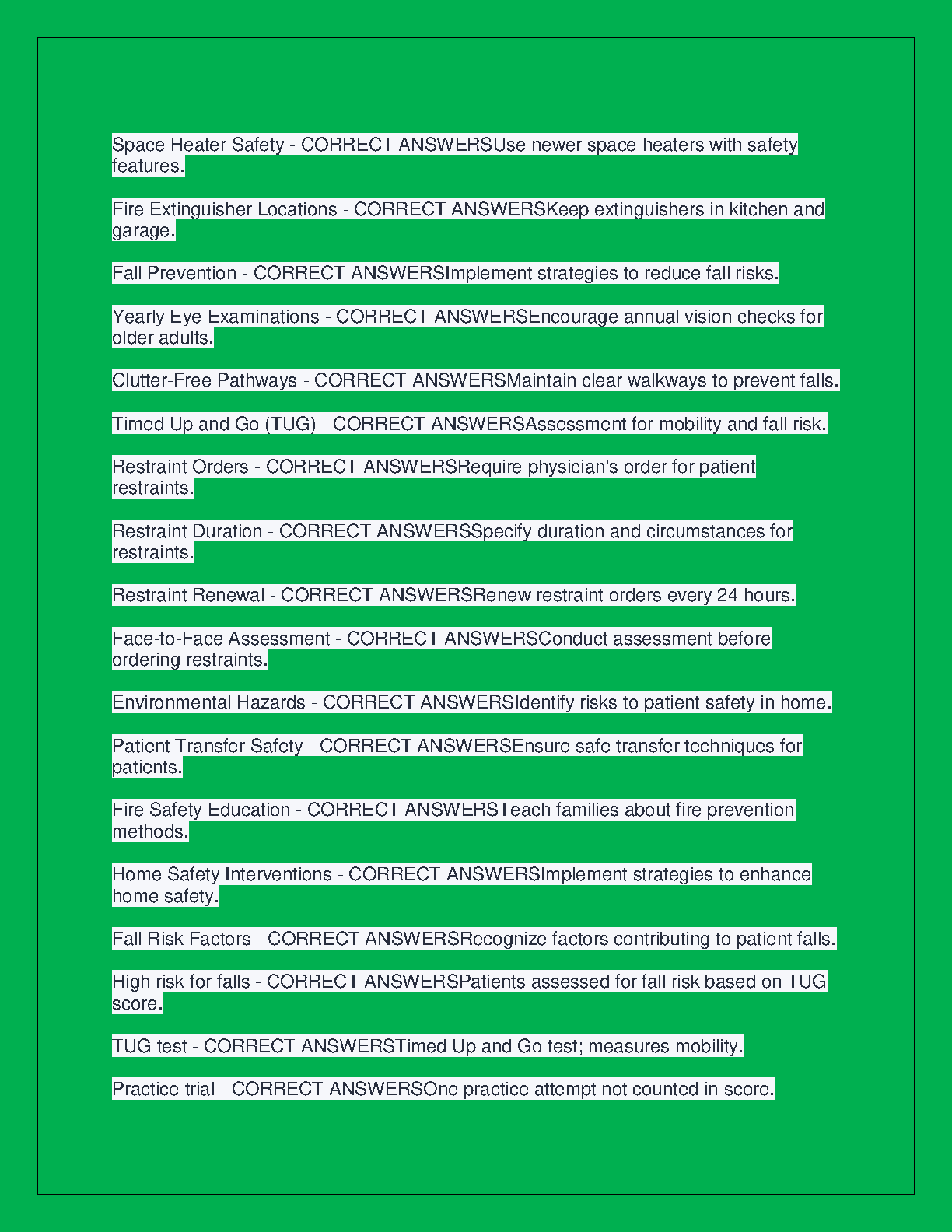 Space Heater Safety - CORRECT ANSWERSUse newer space heaters with safety features.

Fire Extinguisher Locations - CORRECT ANSWERSKeep extinguishers in kitchen and garage.

Fall Prevention - CORRECT ANSWERSImplement strategies to reduce fall risks.

Yearly Eye Examinations - CORRECT ANSWERSEncourage annual vision checks for older adults.

Clutter-Free Pathways - CORRECT ANSWERSMaintain clear walkways to prevent falls.

Timed Up and Go (TUG) - CORRECT ANSWERSAssessment for mobility and fall risk.

Restraint Orders - CORRECT ANSWERSRequire physician's order for patient restraints.

Restraint Duration - CORRECT ANSWERSSpecify duration and circumstances for restraints.

Restraint Renewal - CORRECT ANSWERSRenew restraint orders every 24 hours.

Face-to-Face Assessment - CORRECT ANSWERSConduct assessment before ordering restraints.

Environmental Hazards - CORRECT ANSWERSIdentify risks to patient safety in home.

Patient Transfer Safety - CORRECT ANSWERSEnsure safe transfer techniques for patients.

Fire Safety Education - CORRECT ANSWERSTeach families about fire prevention methods.

Home Safety Interventions - CORRECT ANSWERSImplement strategies to enhance home safety.

Fall Risk Factors - CORRECT ANSWERSRecognize factors contributing to patient falls.

High risk for falls - CORRECT ANSWERSPatients assessed for fall risk based on TUG score.

TUG test - CORRECT ANSWERSTimed Up and Go test; measures mobility.

Practice trial - CORRECT ANSWERSOne practice attempt not counted in score.